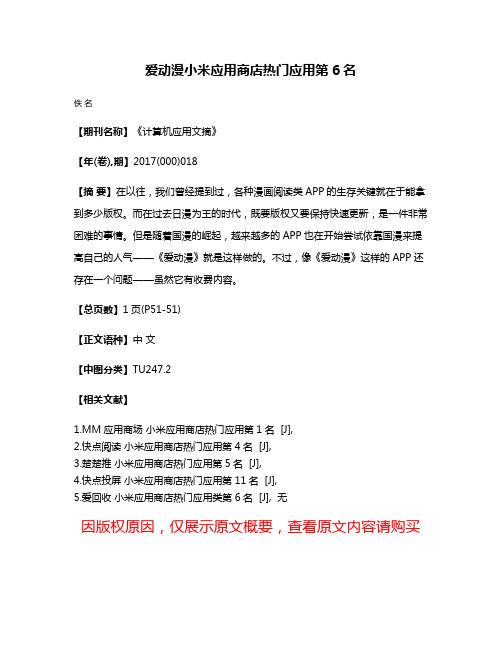 爱动漫小米应用商店热门应用第 6 名

佚名

【期刊名称】《计算机应用文摘》

【年(卷),期】2017(000)018

【摘 要】在以往，我们曾经提到过，各种漫画阅读类 APP 的生存关键就在于能拿到多少版权。而在过去日漫为王的时代，既要版权又要保持快速更新，是一件非常困难的事情。但是随着国漫的崛起，越来越多的 APP 也在开始尝试依靠国漫来提高自己的人气——《爱动漫》就是这样做的。不过，像《爱动漫》这样的 APP 还存在一个问题——虽然它有收费内容。

【总页数】1 页(P51-51)

【正文语种】中 文

【中图分类】TU247.2

【相关文献】

1.MM 应用商场 小米应用商店热门应用第 1 名 [J],
2.快点阅读 小米应用商店热门应用第 4 名 [J],
3.楚楚推 小米应用商店热门应用第 5 名 [J],
4.快点投屏 小米应用商店热门应用第 11 名 [J],
5.爱回收 小米应用商店热门应用类第 6 名 [J], 无

因版权原因，仅展示原文概要，查看原文内容请购买